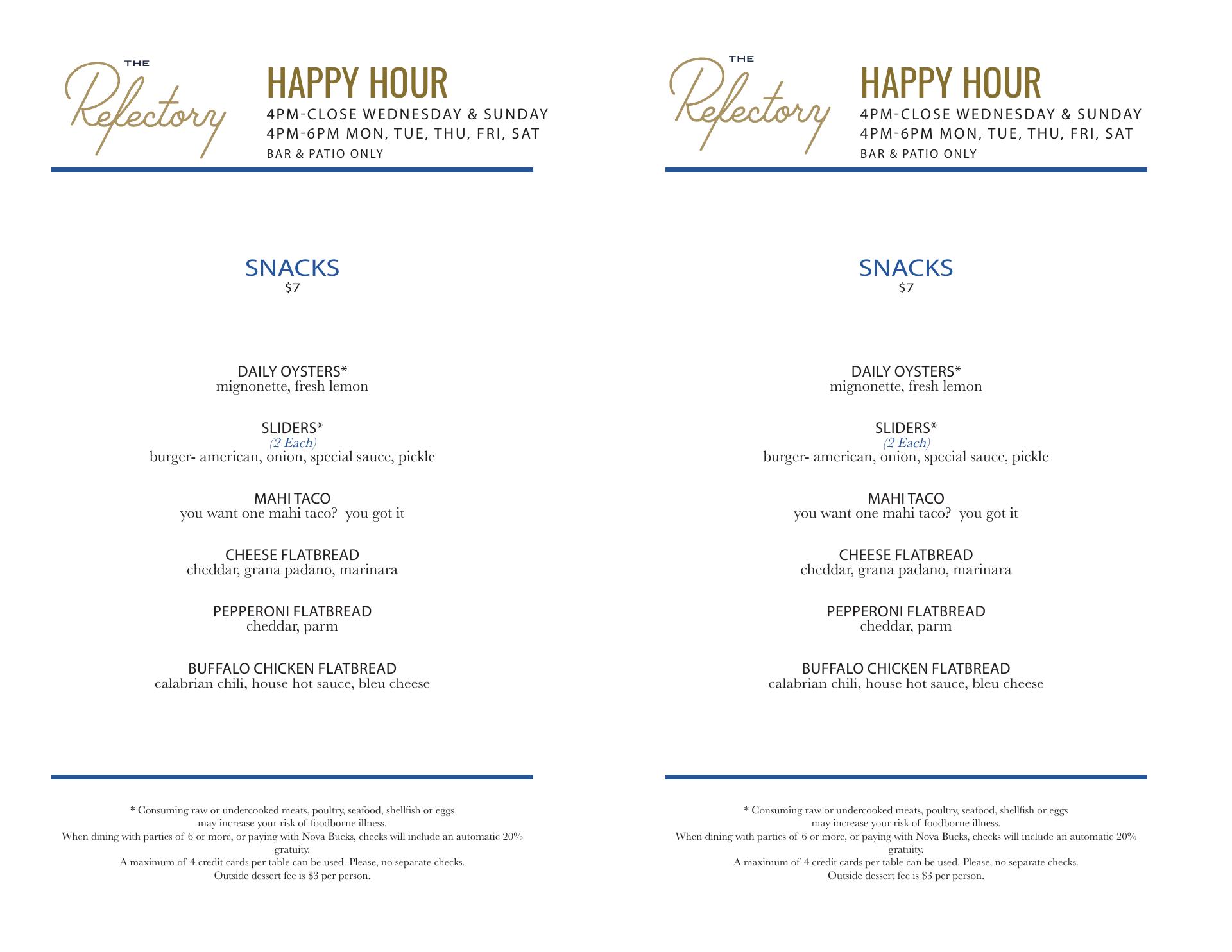 THE Refectory

HAPPY HOUR
4PM-CLOSE WEDNESDAY & SUNDAY
4PM-6PM MON, TUE, THU, FRI, SAT
BAR & PATIO ONLY

SNACKS
$7

DAILY OYSTERS*
mignonette, fresh lemon

SLIDERS*
(2 Each)
burger- american, onion, special sauce, pickle

MAHI TACO
you want one mahi taco? you got it

CHEESE FLATBREAD
cheddar, grana padano, marinara

PEPPERONI FLATBREAD
cheddar, parm

BUFFALO CHICKEN FLATBREAD
calabrian chili, house hot sauce, bleu cheese

* Consuming raw or undercooked meats, poultry, seafood, shellfish or eggs may increase your risk of foodborne illness.
When dining with parties of 6 or more, or paying with Nova Bucks, checks will include an automatic 20% gratuity.
A maximum of 4 credit cards per table can be used. Please, no separate checks.
Outside dessert fee is $3 per person.

THE Refectory

HAPPY HOUR
4PM-CLOSE WEDNESDAY & SUNDAY
4PM-6PM MON, TUE, THU, FRI, SAT
BAR & PATIO ONLY

SNACKS
$7

DAILY OYSTERS*
mignonette, fresh lemon

SLIDERS*
(2 Each)
burger- american, onion, special sauce, pickle

MAHI TACO
you want one mahi taco? you got it

CHEESE FLATBREAD
cheddar, grana padano, marinara

PEPPERONI FLATBREAD
cheddar, parm

BUFFALO CHICKEN FLATBREAD
calabrian chili, house hot sauce, bleu cheese

* Consuming raw or undercooked meats, poultry, seafood, shellfish or eggs may increase your risk of foodborne illness.
When dining with parties of 6 or more, or paying with Nova Bucks, checks will include an automatic 20% gratuity.
A maximum of 4 credit cards per table can be used. Please, no separate checks.
Outside dessert fee is $3 per person.